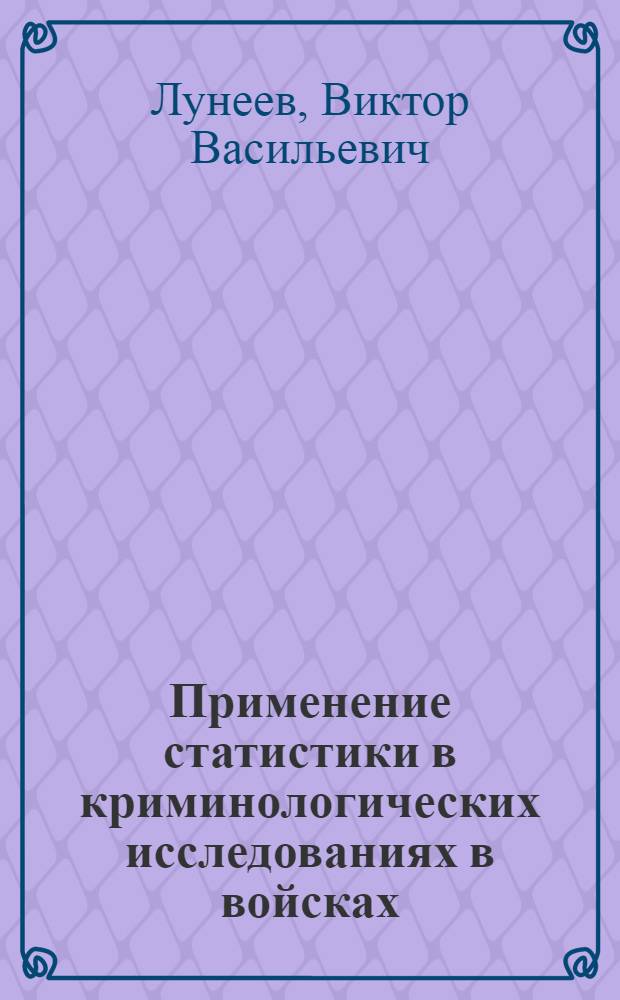 Лунеев, Виктор Васильевич

Применение статистики в криминологических исследованиях в войсках